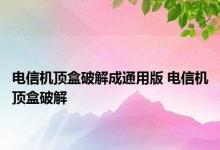 电信机顶盒破解成通用版 电信机顶盒破解